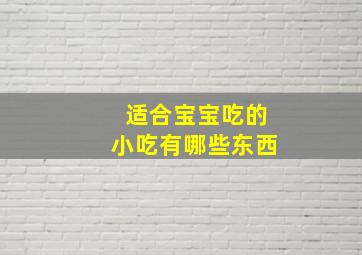 适合宝宝吃的
小吃有哪些东西